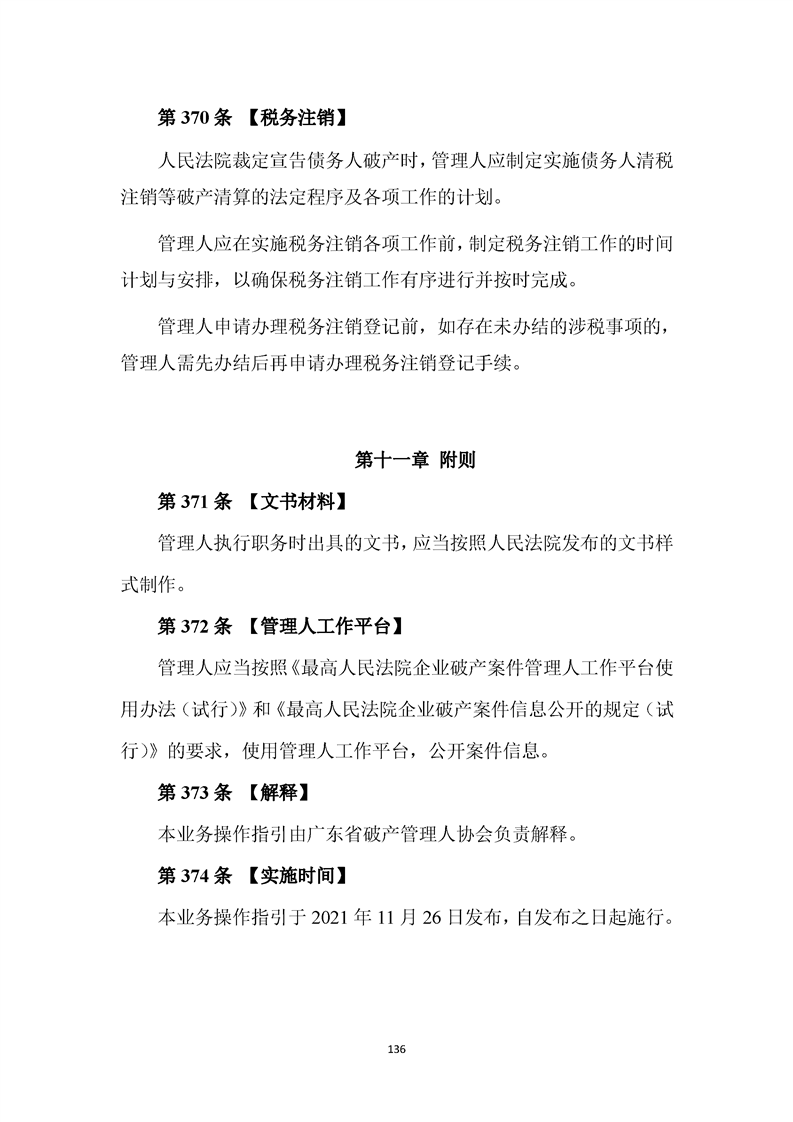 第 370 条 【税务注销】

人民法院裁定宣告债务人破产时，管理人应制定实施债务人清税注销等破产清算的法定程序及各项工作的计划。

管理人应在实施税务注销各项工作前，制定税务注销工作的时间计划与安排，以确保税务注销工作有序进行并按时完成。

管理人申请办理税务注销登记前，如存在未办结的涉税事项的，管理人需先办结后再申请办理税务注销登记手续。

第十一章 附则

第 371 条 【文书材料】

管理人执行职务时出具的文书，应当按照人民法院发布的文书样式制作。

第 372 条 【管理人工作平台】

管理人应当按照《最高人民法院企业破产案件管理人工作平台使用办法（试行）》和《最高人民法院企业破产案件信息公开的规定（试行）》的要求，使用管理人工作平台，公开案件信息。

第 373 条 【解释】

本业务操作指引由广东省破产管理人协会负责解释。

第 374 条 【实施时间】

本业务操作指引于 2021 年 11 月 26 日发布，自发布之日起施行。

136